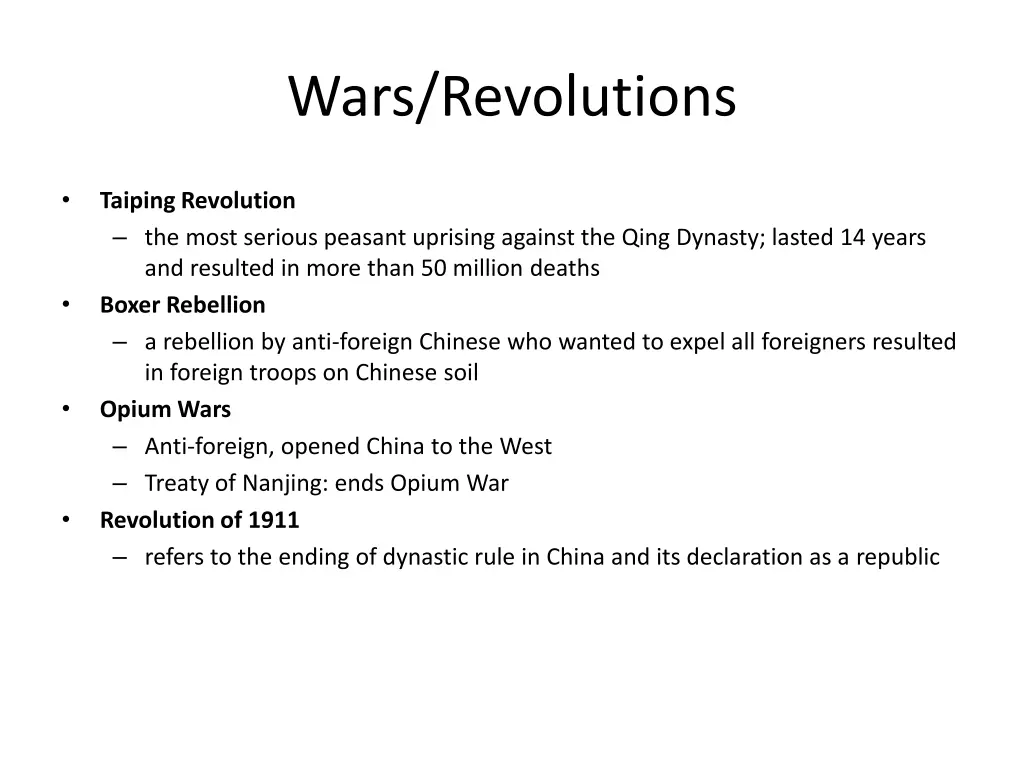 Wars/Revolutions

• Taiping Revolution
– the most serious peasant uprising against the Qing Dynasty; lasted 14 years and resulted in more than 50 million deaths
• Boxer Rebellion
– a rebellion by anti-foreign Chinese who wanted to expel all foreigners resulted in foreign troops on Chinese soil
• Opium Wars
– Anti-foreign, opened China to the West
– Treaty of Nanjing: ends Opium War
• Revolution of 1911
– refers to the ending of dynastic rule in China and its declaration as a republic